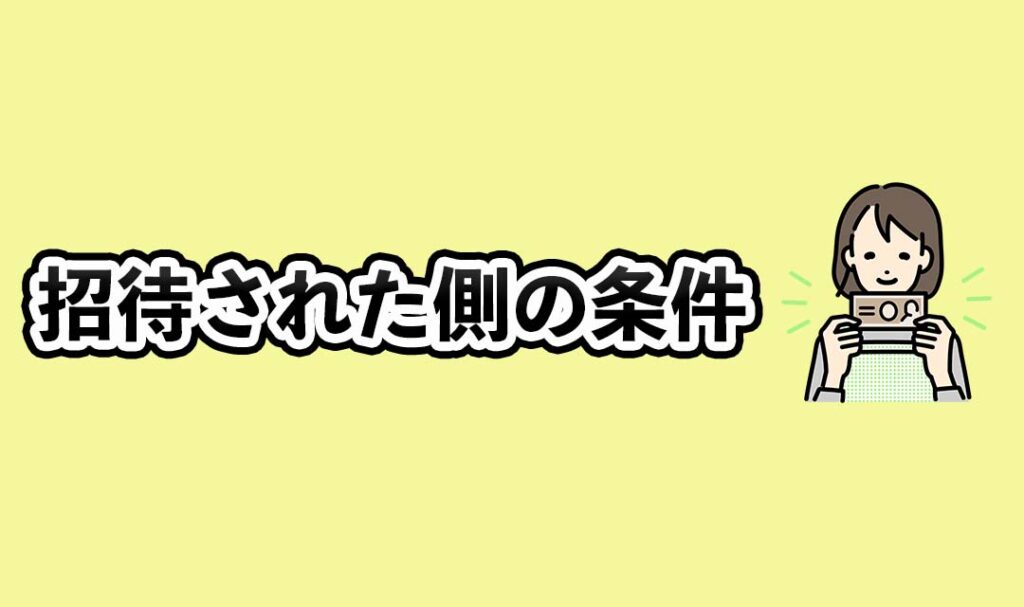 招待された側の条件